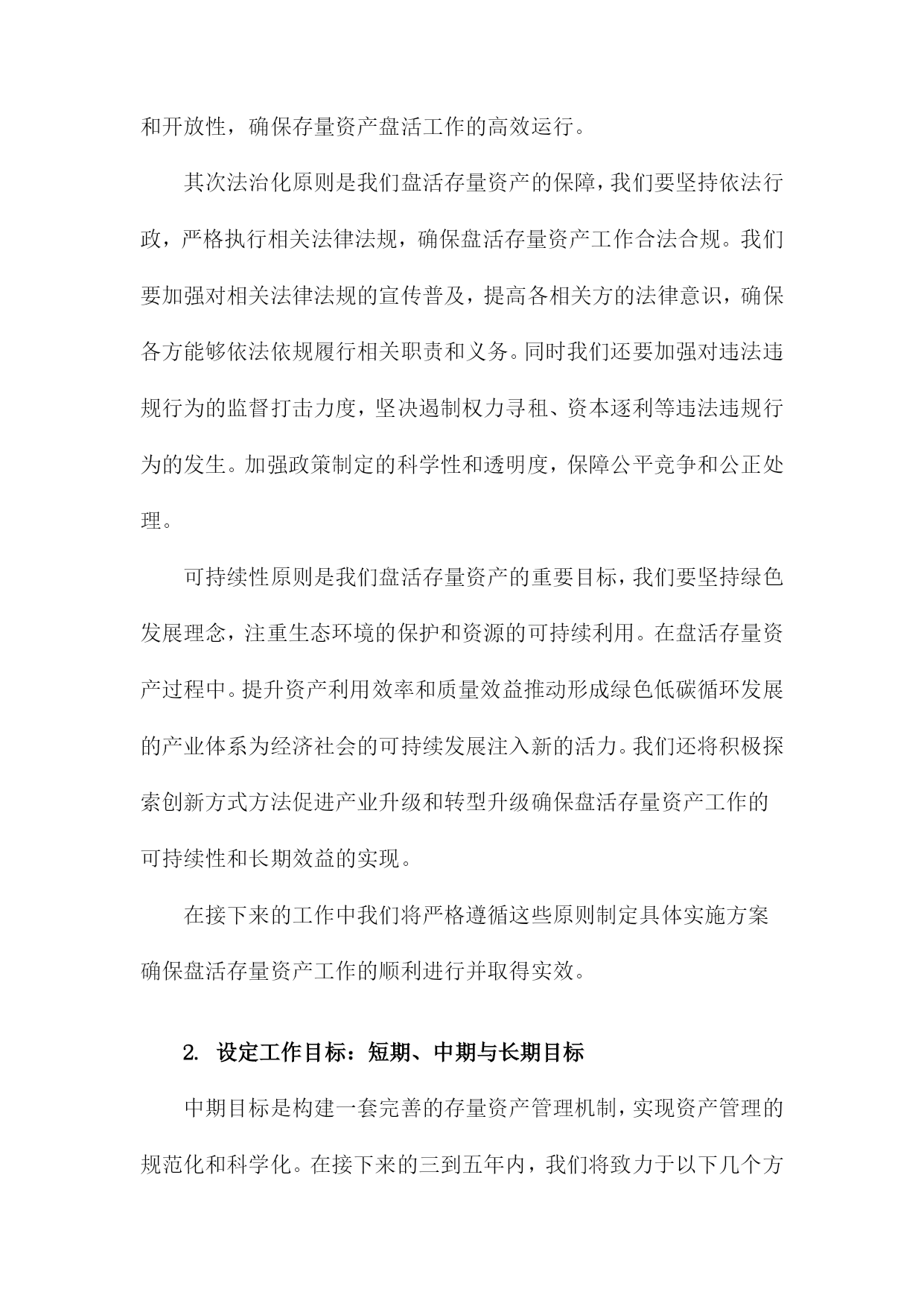 和开放性，确保存量资产盘活工作的高效运行。

其次法治化原则是我们盘活存量资产的保障，我们要坚持依法行政，严格执行相关法律法规，确保盘活存量资产工作合法合规。我们要加强对相关法律法规的宣传普及，提高各相关方的法律意识，确保各方能够依法依规履行相关职责和义务。同时我们还要加强对违法违规行为的监督打击力度，坚决遏制权力寻租、资本逐利等违法违规行为的发生。加强政策制定的科学性和透明度，保障公平竞争和公正处理。

可持续性原则是我们盘活存量资产的重要目标，我们要坚持绿色发展理念，注重生态环境的保护和资源的可持续利用。在盘活存量资产过程中。提升资产利用效率和质量效益推动形成绿色低碳循环发展的产业体系为经济社会的可持续发展注入新的活力。我们还将积极探索创新方式方法促进产业升级和转型升级确保盘活存量资产工作的可持续性和长期效益的实现。

在接下来的工作中我们将严格遵循这些原则制定具体实施方案确保盘活存量资产工作的顺利进行并取得实效。

2. 设定工作目标：短期、中期与长期目标

中期目标是构建一套完善的存量资产管理机制，实现资产管理的规范化和科学化。在接下来的三到五年内，我们将致力于以下几个方